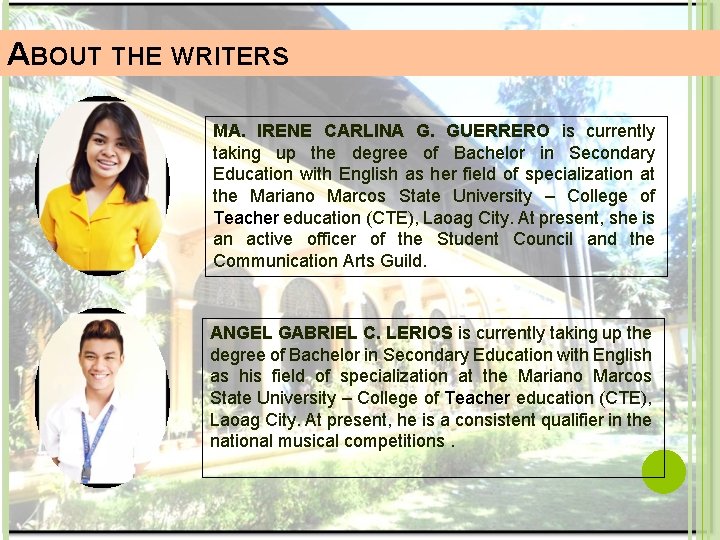 ABOUT THE WRITERS

MA. IRENE CARLINA G. GUERRERO is currently taking up the degree of Bachelor in Secondary Education with English as her field of specialization at the Mariano Marcos State University – College of Teacher education (CTE), Laoag City. At present, she is an active officer of the Student Council and the Communication Arts Guild.

ANGEL GABRIEL C. LERIOS is currently taking up the degree of Bachelor in Secondary Education with English as his field of specialization at the Mariano Marcos State University – College of Teacher education (CTE), Laoag City. At present, he is a consistent qualifier in the national musical competitions .